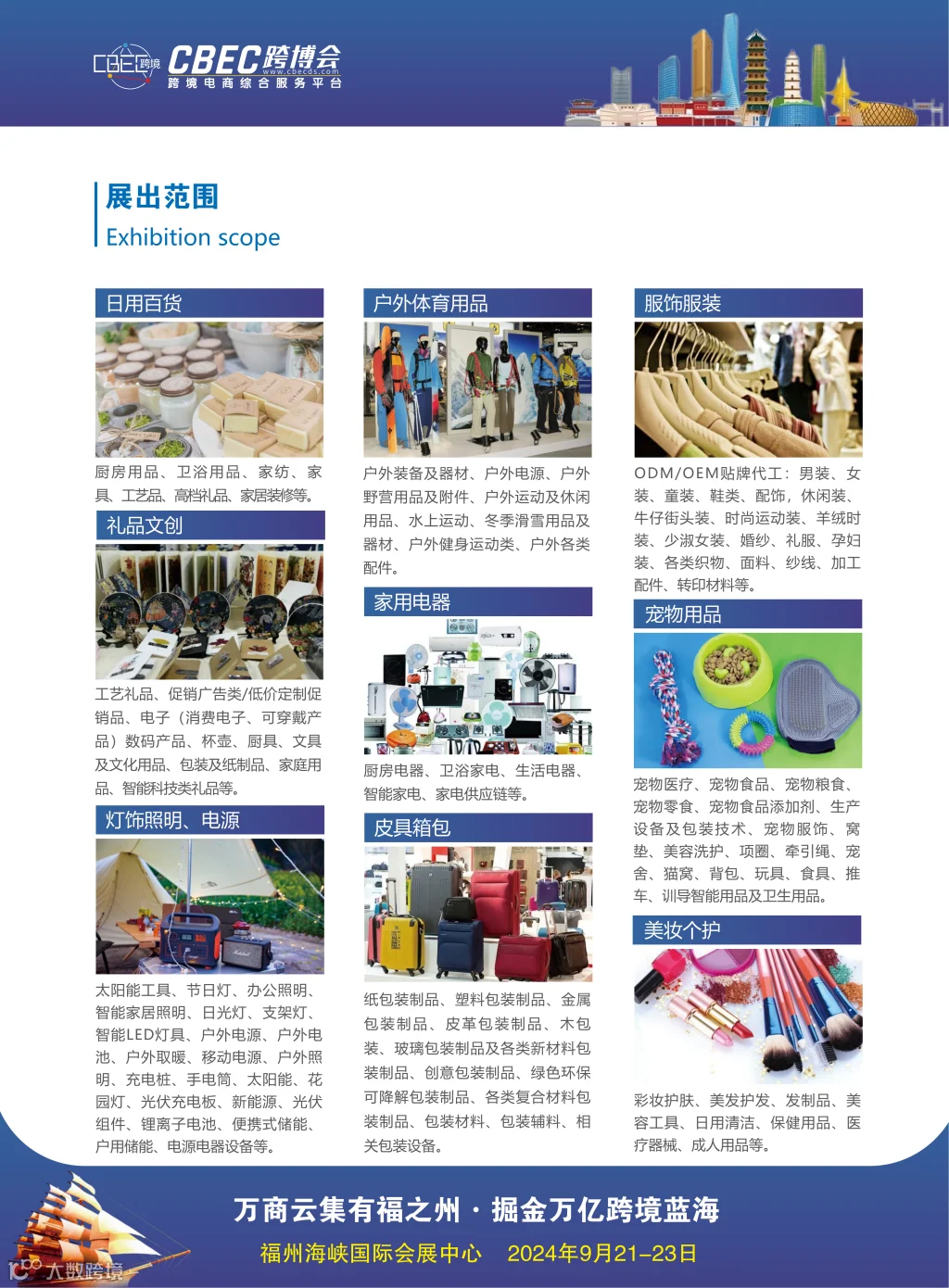 CBEC跨境 CBEC跨博会 www.cbecds.com 跨境电商综合服务平台

展出范围
Exhibition scope

日用百货

厨房用品、卫浴用品、家纺、家具、工艺品、高档礼品、家居装修等。

礼品文创

工艺礼品、促销广告类/低价定制促销品、电子（消费电子、可穿戴产品）数码产品、杯壶、厨具、文具及文化用品、包装及纸制品、家庭用品、智能科技类礼品等。

灯饰照明、电源

太阳能工具、节日灯、办公照明、智能家居照明、日光灯、支架灯、智能LED灯具、户外电源、户外电池、户外取暖、移动电源、户外照明、充电桩、手电筒、太阳能、花园灯、光伏充电板、新能源、光伏组件、锂离子电池、便携式储能、户用储能、电源电器设备等。

户外体育用品

户外装备及器材、户外电源、户外野营用品及附件、户外运动及休闲用品、水上运动、冬季滑雪用品及器材、户外健身运动类、户外各类配件。

家用电器

厨房电器、卫浴家电、生活电器、智能家电、家电供应链等。

皮具箱包

纸包装制品、塑料包装制品、金属包装制品、皮革包装制品、木包装、玻璃包装制品及各类新材料包装制品、创意包装制品、绿色环保可降解包装制品、各类复合材料包装制品、包装材料、包装辅料、相关包装设备。

服饰服装

ODM/OEM贴牌代工：男装、女装、童装、鞋类、配饰，休闲装、牛仔街头装、时尚运动装、羊绒时装、少淑女装、婚纱、礼服、孕妇装、各类织物、面料、纱线、加工配件、转印材料等。

宠物用品

宠物医疗、宠物食品、宠物粮食、宠物零食、宠物食品添加剂、生产设备及包装技术、宠物服饰、窝垫、美容洗护、项圈、牵引绳、宠舍、猫窝、背包、玩具、食具、推车、训导智能用品及卫生用品。

美妆个护

彩妆护肤、美发护发、发制品、美容工具、日用清洁、保健用品、医疗器械、成人用品等。

万商云集有福之州 · 掘金万亿跨境蓝海
福州海峡国际会展中心 2024年9月21-23日

大数跨境